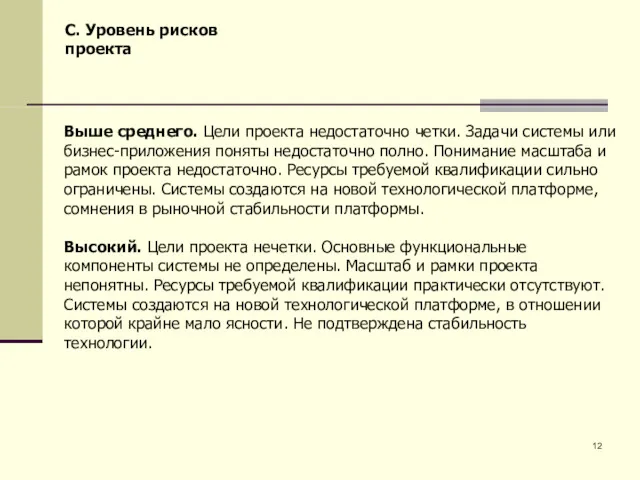 С. Уровень рисков проекта

Выше среднего. Цели проекта недостаточно четки. Задачи системы или бизнес-приложения поняты недостаточно полно. Понимание масштаба и рамок проекта недостаточно. Ресурсы требуемой квалификации сильно ограничены. Системы создаются на новой технологической платформе, сомнения в рыночной стабильности платформы.

Высокий. Цели проекта нечетки. Основные функциональные компоненты системы не определены. Масштаб и рамки проекта непонятны. Ресурсы требуемой квалификации практически отсутствуют. Системы создаются на новой технологической платформе, в отношении которой крайне мало ясности. Не подтверждена стабильность технологии.

12